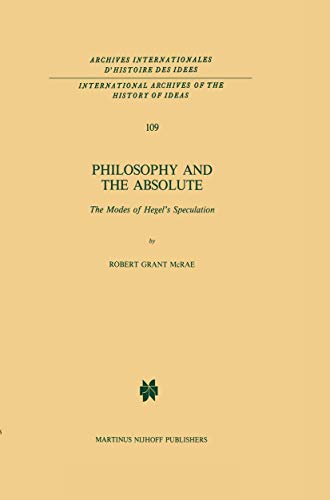 ARCHIVES INTERNATIONALES
D'HISTOIRE DES IDEES

INTERNATIONAL ARCHIVES OF THE
HISTORY OF IDEAS

109

PHILOSOPHY AND
THE ABSOLUTE

The Modes of Hegel's Speculation

by

ROBERT GRANT McRAE

MARTINUS NIJHOFF PUBLISHERS